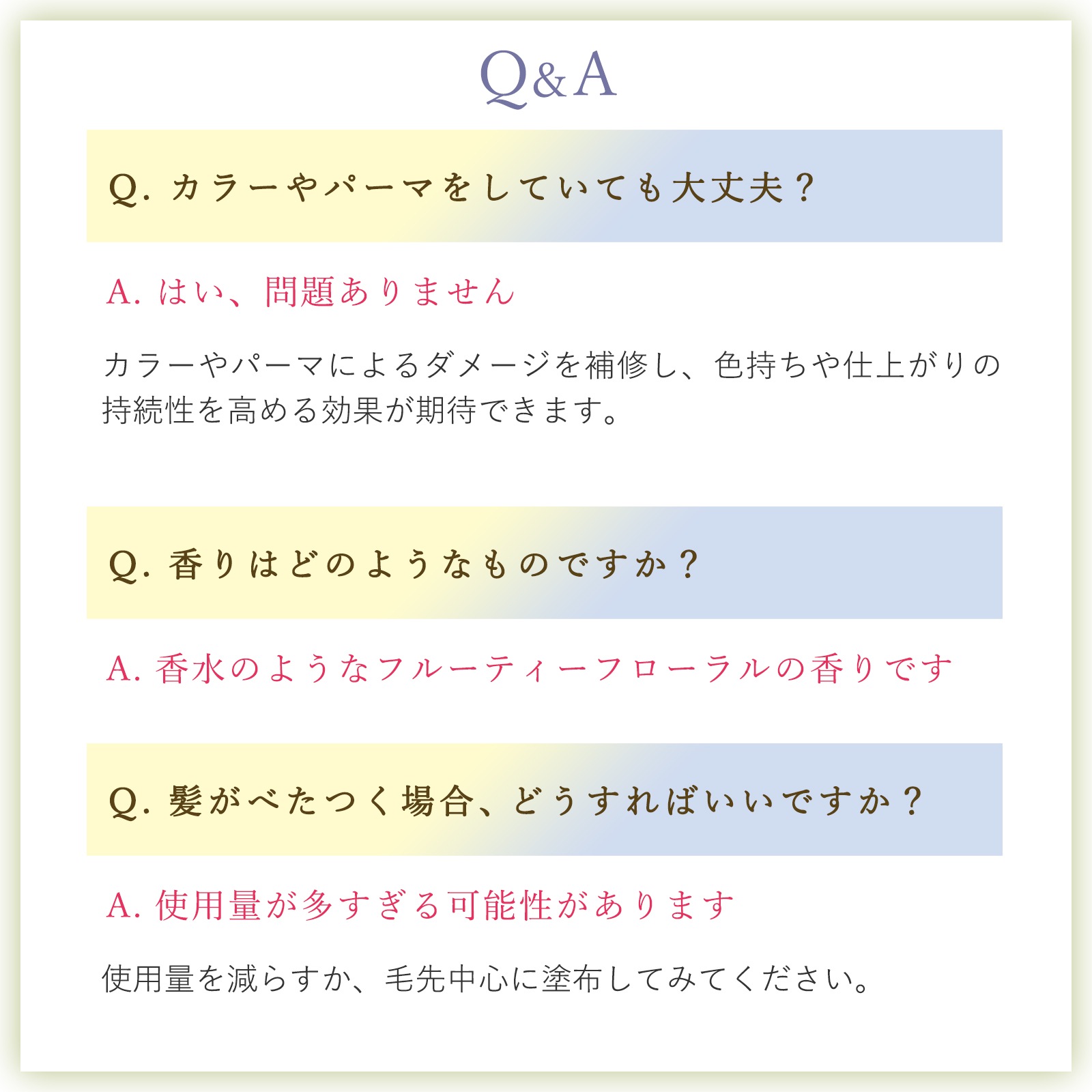 Q&A

Q.カラーやパーマをしていても大丈夫？

A.はい、問題ありません

カラーやパーマによるダメージを補修し、色持ちや仕上がりの持続性を高める効果が期待できます。

Q.香りはどのようなものですか？

A.香水のようなフルーティーフローラルの香りです

Q.髪がべたつく場合、どうすればいいですか？

A.使用量が多すぎる可能性があります

使用量を減らすか、毛先中心に塗布してみてください。